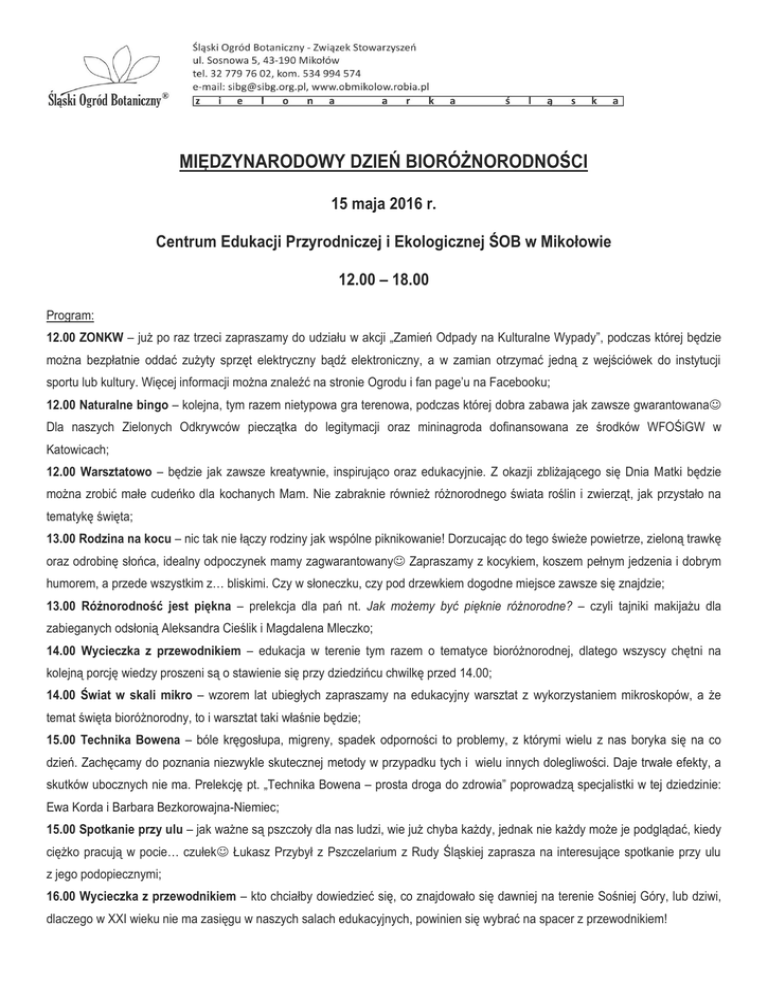 Śląski Ogród Botaniczny®

Śląski Ogród Botaniczny - Związek Stowarzyszeń
ul. Sosnowa 5, 43-190 Mikołów
tel. 32 779 76 02, kom. 534 994 574
e-mail: sibg@sibg.org.pl, www.obmikolow.robia.pl
z i e l o n a a r k a ś l ą s k a

MIĘDZYNARODOWY DZIEŃ BIORÓŻNORODNOŚCI

15 maja 2016 r.

Centrum Edukacji Przyrodniczej i Ekologicznej ŚOB w Mikołowie

12.00 – 18.00

Program:

12.00 ZONKW – już po raz trzeci zapraszamy do udziału w akcji „Zamień Odpady na Kulturalne Wypady", podczas której będzie można bezpłatnie oddać zużyty sprzęt elektryczny bądź elektroniczny, a w zamian otrzymać jedną z wejściówek do instytucji sportu lub kultury. Więcej informacji można znaleźć na stronie Ogrodu i fan page'u na Facebooku;

12.00 Naturalne bingo – kolejna, tym razem nietypowa gra terenowa, podczas której dobra zabawa jak zawsze gwarantowana☺ Dla naszych Zielonych Odkrywców pieczątka do legitymacji oraz mininagroda dofinansowana ze środków WFOŚiGW w Katowicach;

12.00 Warsztatowo – będzie jak zawsze kreatywnie, inspirująco oraz edukacyjnie. Z okazji zbliżającego się Dnia Matki będzie można zrobić małe cudeńko dla kochanych Mam. Nie zabraknie również różnorodnego świata roślin i zwierząt, jak przystało na tematykę święta;

13.00 Rodzina na kocu – nic tak nie łączy rodziny jak wspólne piknikowanie! Dorzucając do tego świeże powietrze, zieloną trawkę oraz odrobinę słońca, idealny odpoczynek mamy zagwarantowany☺ Zapraszamy z kocykiem, koszem pełnym jedzenia i dobrym humorem, a przede wszystkim z… bliskimi. Czy w słoneczku, czy pod drzewkiem dogodne miejsce zawsze się znajdzie;

13.00 Różnorodność jest piękna – prelekcja dla pań nt. Jak możemy być pięknie różnorodne? – czyli tajniki makijażu dla zabieganych odsłonią Aleksandra Cieślik i Magdalena Mleczko;

14.00 Wycieczka z przewodnikiem – edukacja w terenie tym razem o tematyce bioróżnorodnej, dlatego wszyscy chętni na kolejną porcję wiedzy proszeni są o stawienie się przy dziedzińcu chwilkę przed 14.00;

14.00 Świat w skali mikro – wzorem lat ubiegłych zapraszamy na edukacyjny warsztat z wykorzystaniem mikroskopów, a że temat święta bioróżnorodny, to i warsztat taki właśnie będzie;

15.00 Technika Bowena – bóle kręgosłupa, migreny, spadek odporności to problemy, z którymi wielu z nas boryka się na co dzień. Zachęcamy do poznania niezwykle skutecznej metody w przypadku tych i wielu innych dolegliwości. Daje trwałe efekty, a skutków ubocznych nie ma. Prelekcję pt. „Technika Bowena – prosta droga do zdrowia" poprowadzą specjalistki w tej dziedzinie: Ewa Korda i Barbara Bezkorowajna-Niemiec;

15.00 Spotkanie przy ulu – jak ważne są pszczoły dla nas ludzi, wie już chyba każdy, jednak nie każdy może je podglądać, kiedy ciężko pracują w pocie… czułek☺ Łukasz Przybył z Pszczelarium z Rudy Śląskiej zaprasza na interesujące spotkanie przy ulu z jego podopiecznymi;

16.00 Wycieczka z przewodnikiem – kto chciałby dowiedzieć się, co znajdowało się dawniej na terenie Sośniej Góry, lub dziwi, dlaczego w XXI wieku nie ma zasięgu w naszych salach edukacyjnych, powinien się wybrać na spacer z przewodnikiem!